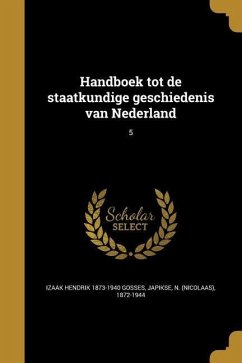 Handboek tot de staatkundige geschiedenis van Nederland

5

Scholar SELECT

IZAAK HENDRIK 1873-1940 GOSSES, JAPIKSE, N. (NICOLAAS), 1872-1944